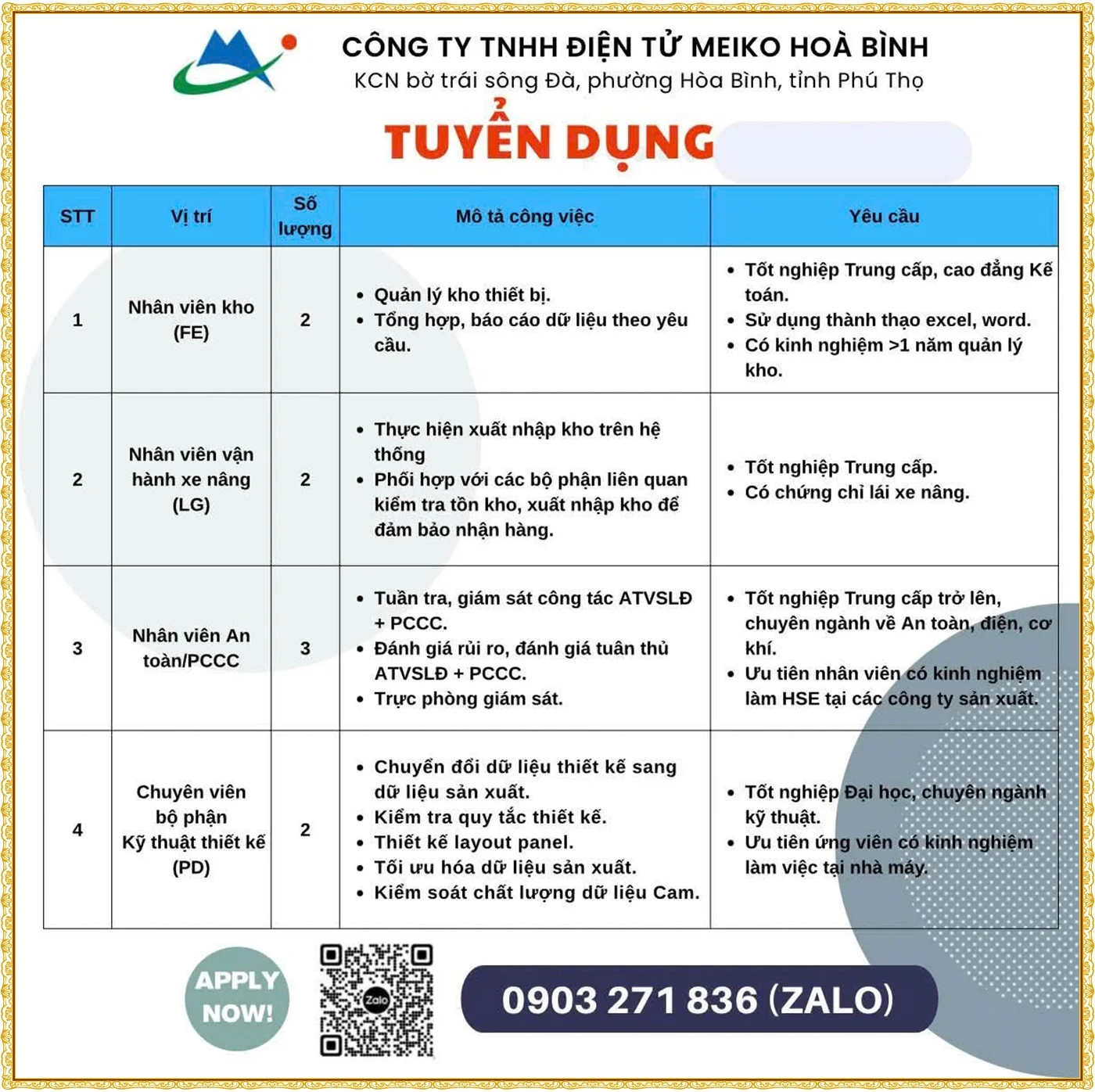 CÔNG TY TNHH ĐIỆN TỬ MEIKO HOÀ BÌNH
KCN bờ trái sông Đà, phường Hòa Bình, tỉnh Phú Thọ

TUYỂN DỤNG

| STT | Vị trí | Số lượng | Mô tả công việc | Yêu cầu |
|---|---|---|---|---|
| 1 | Nhân viên kho (FE) | 2 | • Quản lý kho thiết bị. • Tổng hợp, báo cáo dữ liệu theo yêu cầu. | • Tốt nghiệp Trung cấp, cao đẳng Kế toán. • Sử dụng thành thạo excel, word. • Có kinh nghiệm >1 năm quản lý kho. |
| 2 | Nhân viên vận hành xe nâng (LG) | 2 | • Thực hiện xuất nhập kho trên hệ thống • Phối hợp với các bộ phận liên quan kiểm tra tồn kho, xuất nhập kho để đảm bảo nhận hàng. | • Tốt nghiệp Trung cấp. • Có chứng chỉ lái xe nâng. |
| 3 | Nhân viên An toàn/PCCC | 3 | • Tuần tra, giám sát công tác ATVSLĐ + PCCC. • Đánh giá rủi ro, đánh giá tuân thủ ATVSLĐ + PCCC. • Trực phòng giám sát. | • Tốt nghiệp Trung cấp trở lên, chuyên ngành về An toàn, điện, cơ khí. • Ưu tiên nhân viên có kinh nghiệm làm HSE tại các công ty sản xuất. |
| 4 | Chuyên viên bộ phận Kỹ thuật thiết kế (PD) | 2 | • Chuyển đổi dữ liệu thiết kế sang dữ liệu sản xuất. • Kiểm tra quy tắc thiết kế. • Thiết kế layout panel. • Tối ưu hóa dữ liệu sản xuất. • Kiểm soát chất lượng dữ liệu Cam. | • Tốt nghiệp Đại học, chuyên ngành kỹ thuật. • Ưu tiên ứng viên có kinh nghiệm làm việc tại nhà máy. |

APPLY NOW!
Zalo
0903 271 836 (ZALO)